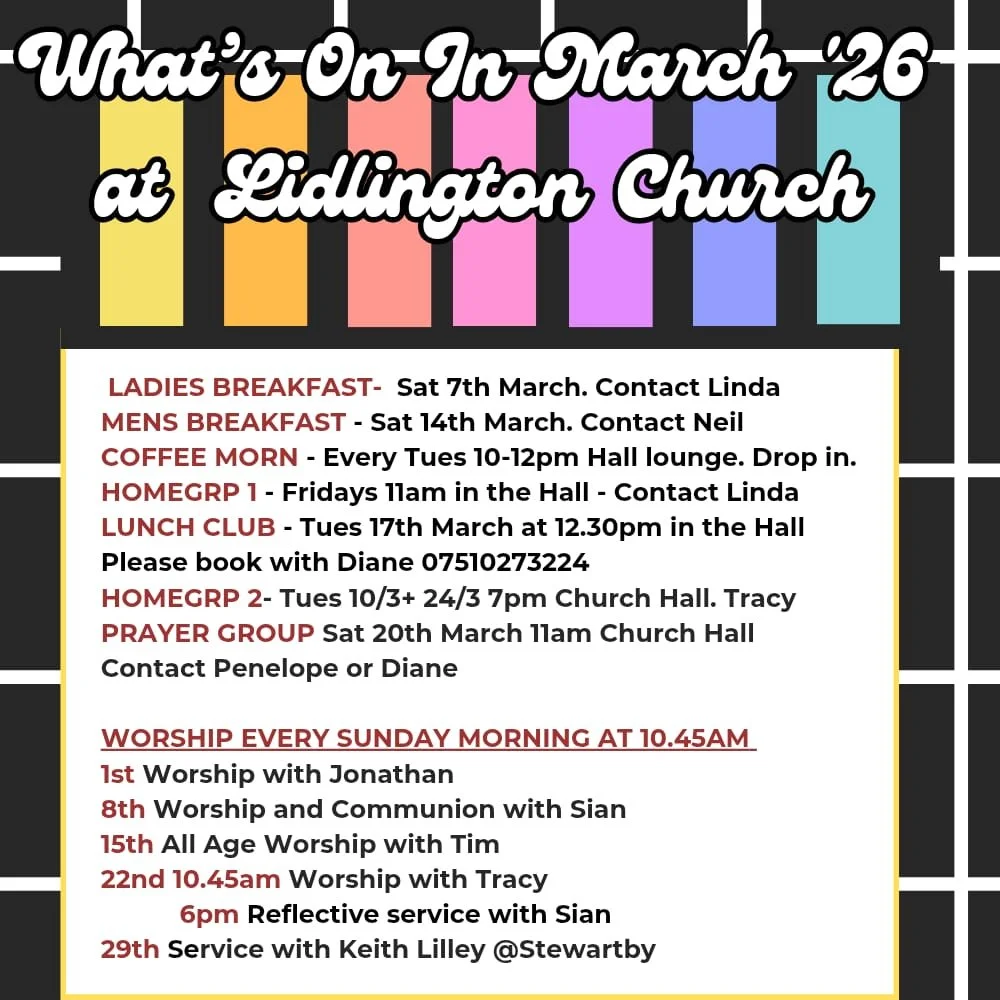 What's On In March '26 at Lidlington Church

LADIES BREAKFAST- Sat 7th March. Contact Linda
MENS BREAKFAST - Sat 14th March. Contact Neil
COFFEE MORN - Every Tues 10-12pm Hall lounge. Drop in.
HOMEGRP 1 - Fridays 11am in the Hall - Contact Linda
LUNCH CLUB - Tues 17th March at 12.30pm in the Hall
Please book with Diane 07510273224
HOMEGRP 2- Tues 10/3+ 24/3 7pm Church Hall. Tracy
PRAYER GROUP Sat 20th March 11am Church Hall
Contact Penelope or Diane

WORSHIP EVERY SUNDAY MORNING AT 10.45AM
1st Worship with Jonathan
8th Worship and Communion with Sian
15th All Age Worship with Tim
22nd 10.45am Worship with Tracy
6pm Reflective service with Sian
29th Service with Keith Lilley @Stewartby